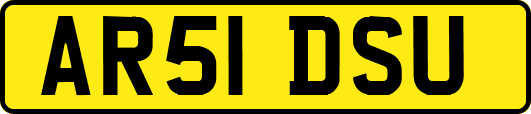 AR51 DSU